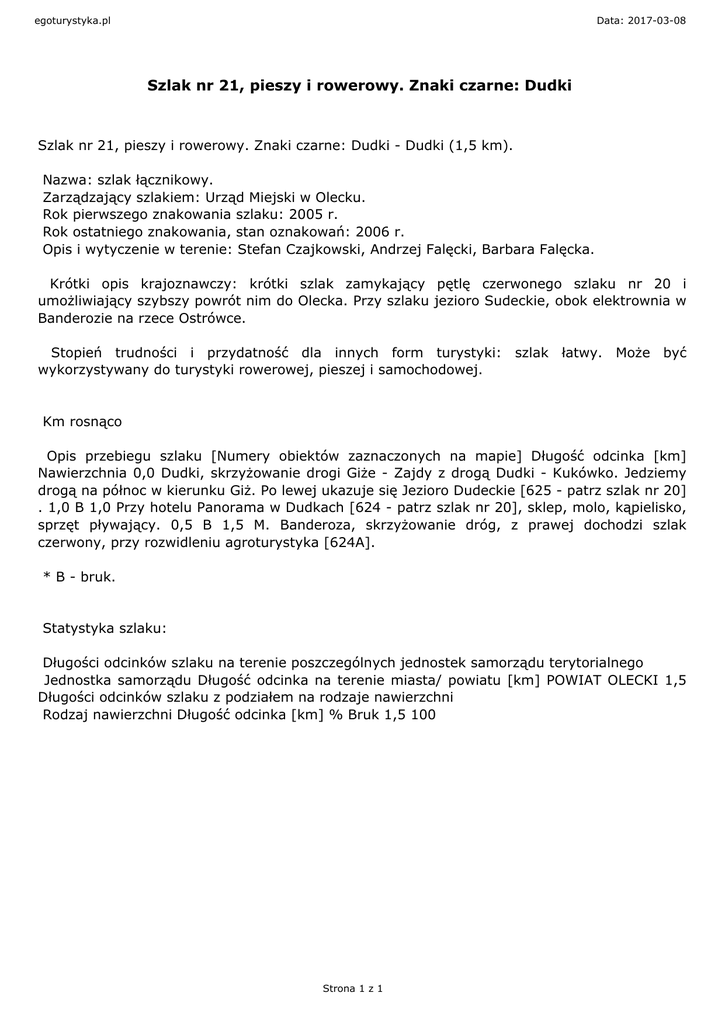 egoturystyka.pl

Data: 2017-03-08

Szlak nr 21, pieszy i rowerowy. Znaki czarne: Dudki

Szlak nr 21, pieszy i rowerowy. Znaki czarne: Dudki - Dudki (1,5 km).

Nazwa: szlak łącznikowy.
Zarządzający szlakiem: Urząd Miejski w Olecku.
Rok pierwszego znakowania szlaku: 2005 r.
Rok ostatniego znakowania, stan oznakowań: 2006 r.
Opis i wytyczenie w terenie: Stefan Czajkowski, Andrzej Falęcki, Barbara Falęcka.

Krótki opis krajoznawczy: krótki szlak zamykający pętlę czerwonego szlaku nr 20 i umożliwiający szybszy powrót nim do Olecka. Przy szlaku jezioro Sudeckie, obok elektrownia w Banderozie na rzece Ostrówce.

Stopień trudności i przydatność dla innych form turystyki: szlak łatwy. Może być wykorzystywany do turystyki rowerowej, pieszej i samochodowej.

Km rosnąco

Opis przebiegu szlaku [Numery obiektów zaznaczonych na mapie] Długość odcinka [km] Nawierzchnia 0,0 Dudki, skrzyżowanie drogi Giże - Zajdy z drogą Dudki - Kukówko. Jedziemy drogą na północ w kierunku Giż. Po lewej ukazuje się Jezioro Dudeckie [625 - patrz szlak nr 20] . 1,0 B 1,0 Przy hotelu Panorama w Dudkach [624 - patrz szlak nr 20], sklep, molo, kąpielisko, sprzęt pływający. 0,5 B 1,5 M. Banderoza, skrzyżowanie dróg, z prawej dochodzi szlak czerwony, przy rozwidleniu agroturystyka [624A].

* B - bruk.

Statystyka szlaku:

Długości odcinków szlaku na terenie poszczególnych jednostek samorządu terytorialnego
Jednostka samorządu Długość odcinka na terenie miasta/ powiatu [km] POWIAT OLECKI 1,5
Długości odcinków szlaku z podziałem na rodzaje nawierzchni
Rodzaj nawierzchni Długość odcinka [km] % Bruk 1,5 100

Strona 1 z 1